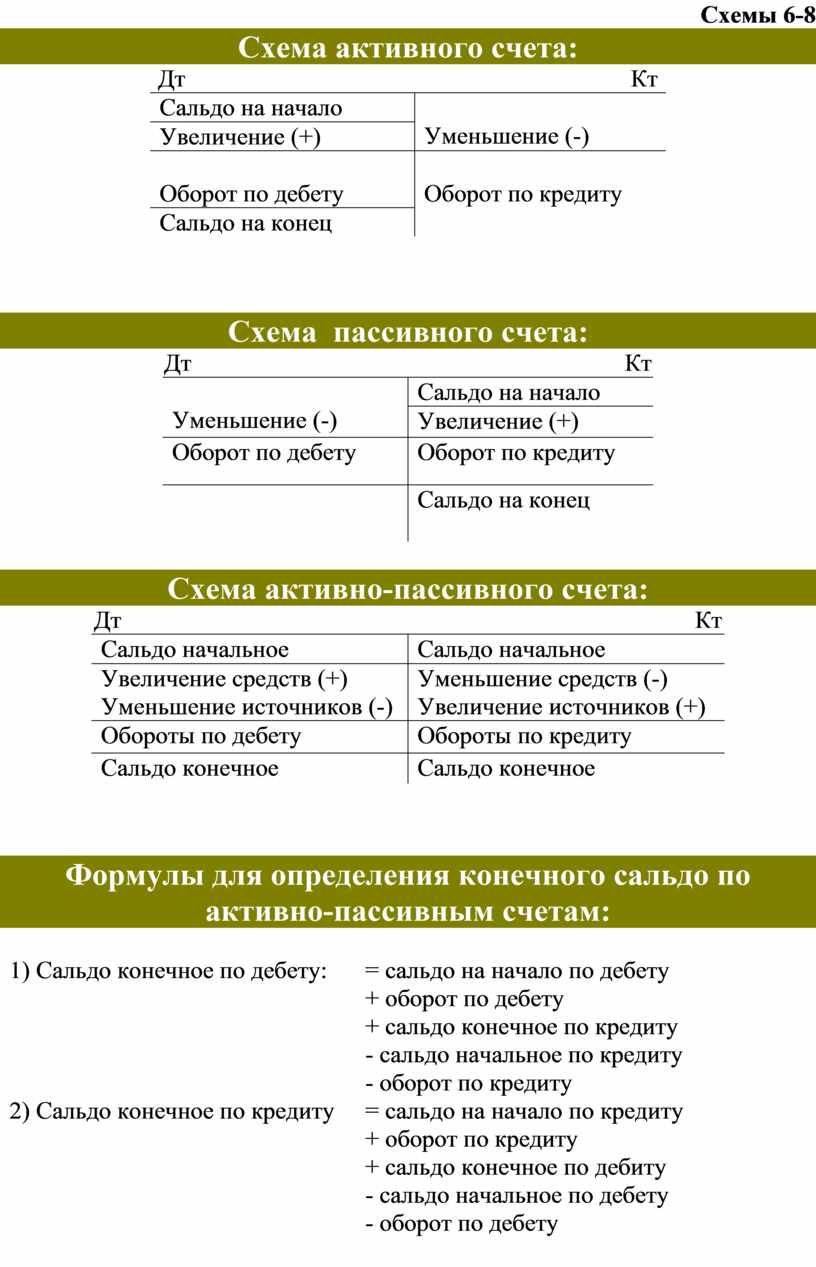 Схемы 6-8

Схема активного счета:

| Дт | Кт |
|---|---|
| Сальдо на начало | |
| Увеличение (+) | Уменьшение (-) |
| Оборот по дебету | Оборот по кредиту |
| Сальдо на конец | |

Схема пассивного счета:

| Дт | Кт |
|---|---|
| | Сальдо на начало |
| Уменьшение (-) | Увеличение (+) |
| Оборот по дебету | Оборот по кредиту |
| | Сальдо на конец |

Схема активно-пассивного счета:

| Дт | Кт |
|---|---|
| Сальдо начальное | Сальдо начальное |
| Увеличение средств (+) Уменьшение источников (-) | Уменьшение средств (-) Увеличение источников (+) |
| Обороты по дебету | Обороты по кредиту |
| Сальдо конечное | Сальдо конечное |

Формулы для определения конечного сальдо по активно-пассивным счетам:

1) Сальдо конечное по дебету: = сальдо на начало по дебету
+ оборот по дебету
+ сальдо конечное по кредиту
- сальдо начальное по кредиту
- оборот по кредиту
2) Сальдо конечное по кредиту = сальдо на начало по кредиту
+ оборот по кредиту
+ сальдо конечное по дебиту
- сальдо начальное по дебету
- оборот по дебету